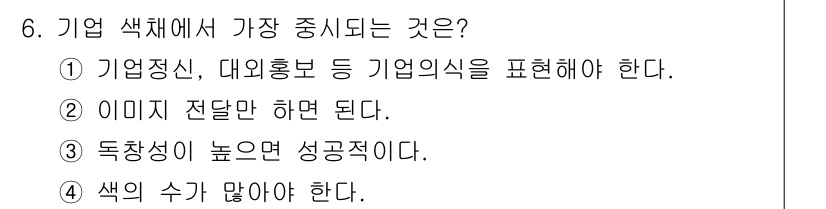 6. 기업 색채에서 가장 중시되는 것은?

① 기업정신, 대외홍보 등 기업의식을 표현해야 한다.

② 이미지 전달만 하면 된다.

③ 독창성이 높으면 성공적이다.

④ 색의 수가 많아야 한다.